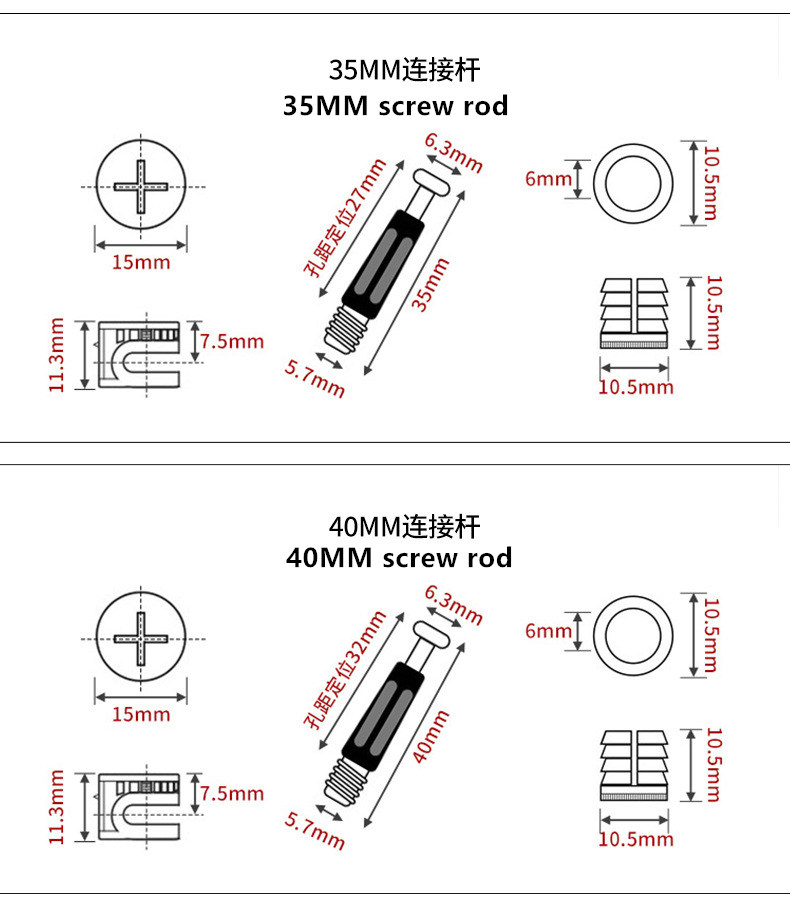 35MM连接杆
35MM screw rod

15mm

11.3mm

7.5mm

孔距定位27mm

6.3mm

35mm

5.7mm

6mm

10.5mm

10.5mm

10.5mm

40MM连接杆
40MM screw rod

15mm

11.3mm

7.5mm

孔距定位32mm

6.3mm

40mm

5.7mm

6mm

10.5mm

10.5mm

10.5mm